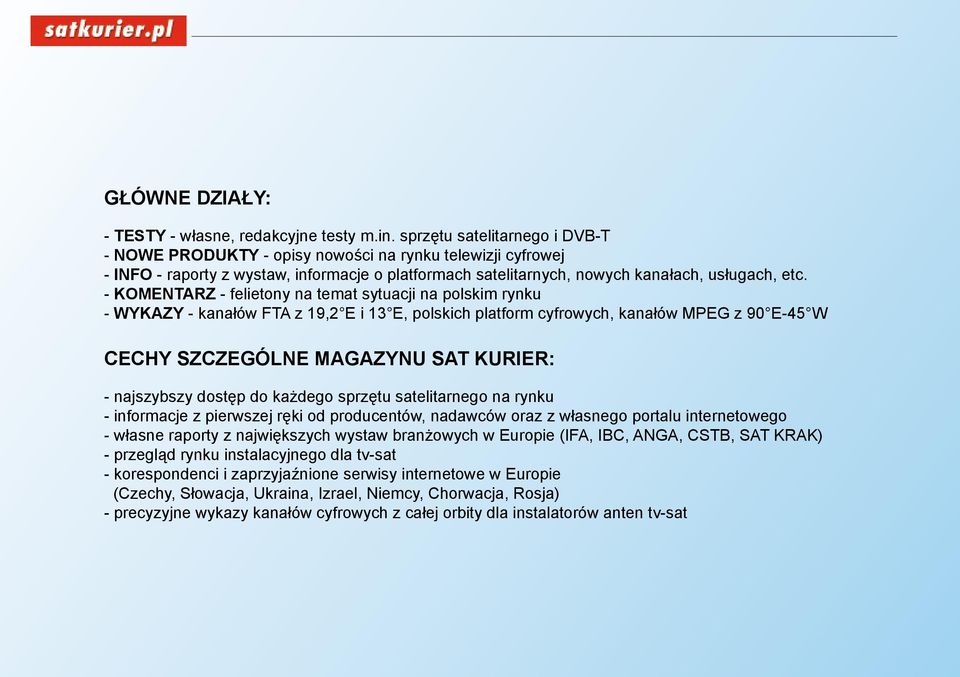 satkurier.pl

GŁÓWNE DZIAŁY:

- TESTY - własne, redakcyjne testy m.in. sprzętu satelitarnego i DVB-T
- NOWE PRODUKTY - opisy nowości na rynku telewizji cyfrowej
- INFO - raporty z wystaw, informacje o platformach satelitarnych, nowych kanałach, usługach, etc.
- KOMENTARZ - felietony na temat sytuacji na polskim rynku
- WYKAZY - kanałów FTA z 19,2°E i 13°E, polskich platform cyfrowych, kanałów MPEG z 90°E-45°W

CECHY SZCZEGÓLNE MAGAZYNU SAT KURIER:

- najszybszy dostęp do każdego sprzętu satelitarnego na rynku
- informacje z pierwszej ręki od producentów, nadawców oraz z własnego portalu internetowego
- własne raporty z największych wystaw branżowych w Europie (IFA, IBC, ANGA, CSTB, SAT KRAK)
- przegląd rynku instalacyjnego dla tv-sat
- korespondenci i zaprzyjaźnione serwisy internetowe w Europie (Czechy, Słowacja, Ukraina, Izrael, Niemcy, Chorwacja, Rosja)
- precyzyjne wykazy kanałów cyfrowych z całej orbity dla instalatorów anten tv-sat